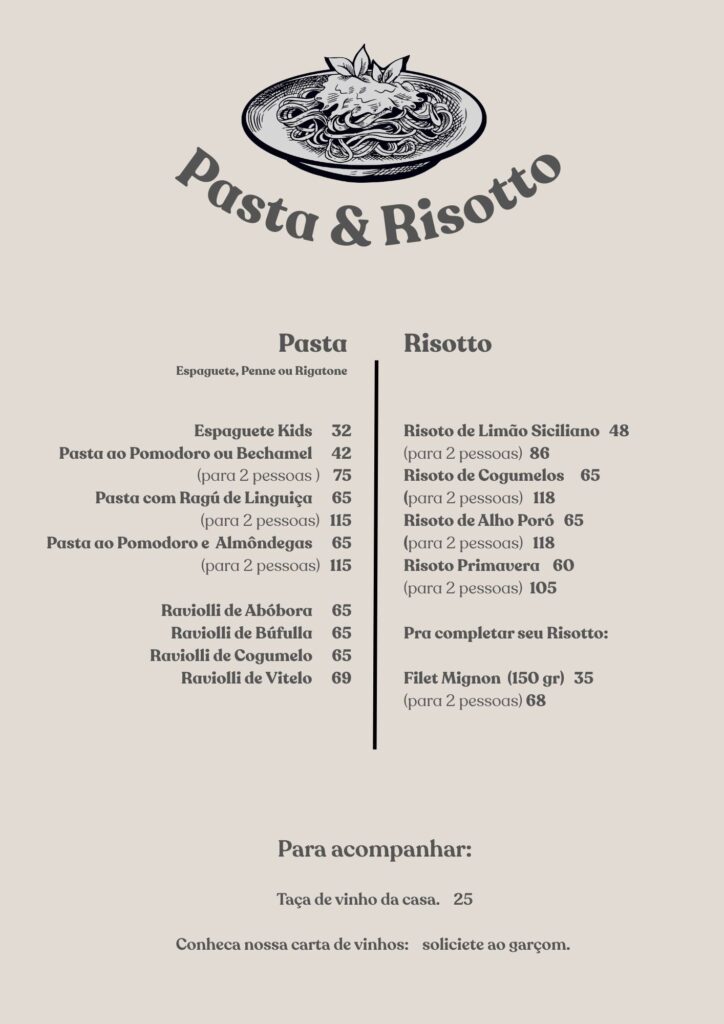 Pasta & Risotto

Pasta

Espaguete, Penne ou Rigatone

Espaguete Kids 32
Pasta ao Pomodoro ou Bechamel 42
(para 2 pessoas ) 75
Pasta com Ragú de Linguiça 65
(para 2 pessoas) 115
Pasta ao Pomodoro e Almôndegas 65
(para 2 pessoas) 115

Raviolli de Abóbora 65
Raviolli de Búfulla 65
Raviolli de Cogumelo 65
Raviolli de Vitelo 69

Risotto

Risoto de Limão Siciliano 48
(para 2 pessoas) 86
Risoto de Cogumelos 65
(para 2 pessoas) 118
Risoto de Alho Poró 65
(para 2 pessoas) 118
Risoto Primavera 60
(para 2 pessoas) 105

Pra completar seu Risotto:

Filet Mignon (150 gr) 35
(para 2 pessoas) 68

Para acompanhar:

Taça de vinho da casa. 25

Conheca nossa carta de vinhos: soliciete ao garçom.